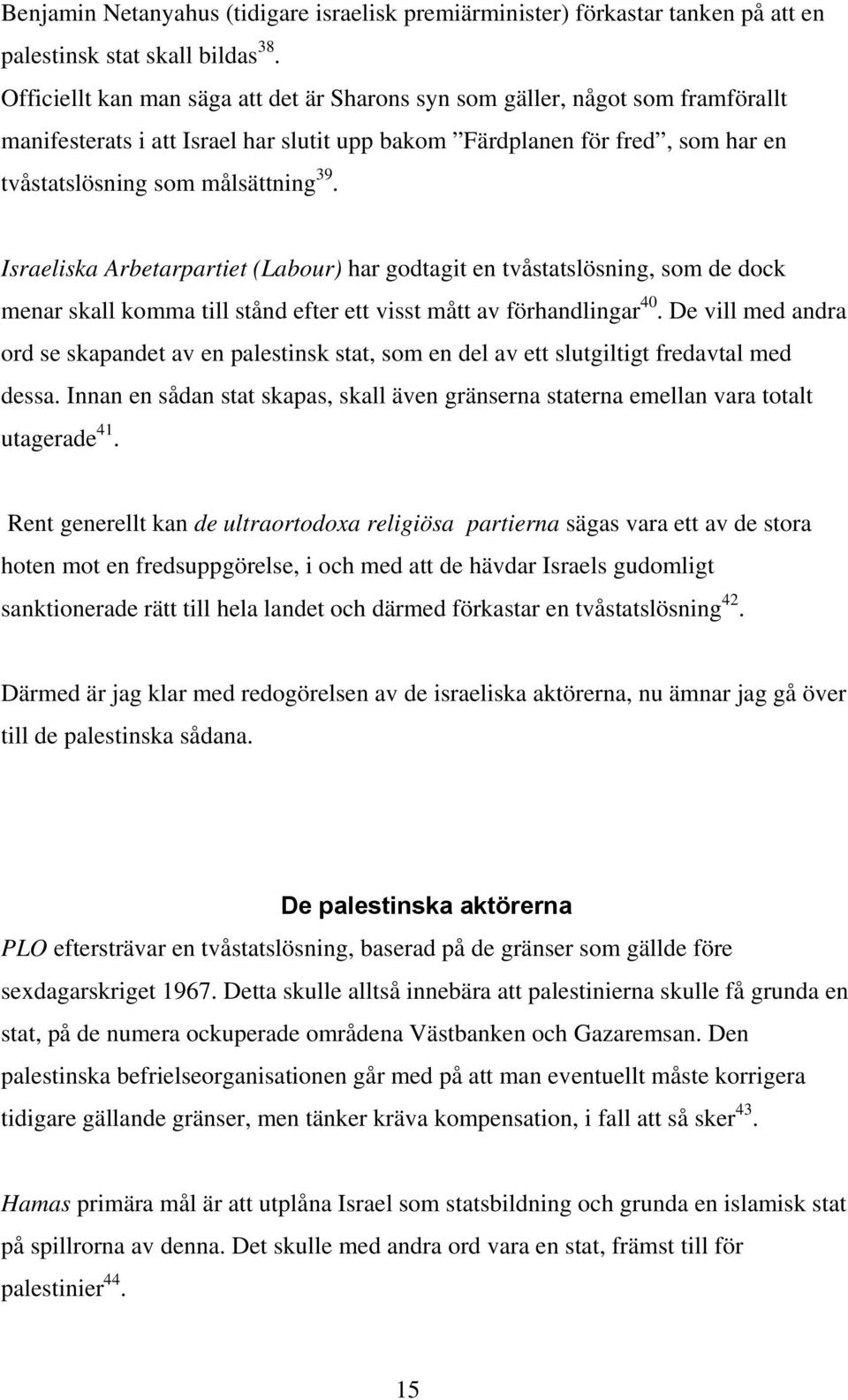 Benjamin Netanyahus (tidigare israelisk premiärminister) förkastar tanken på att en palestinsk stat skall bildas$^{38}$.
Officiellt kan man säga att det är Sharons syn som gäller, något som framförallt manifesterats i att Israel har slutit upp bakom ”Färdplanen för fred”, som har en tvåstatslösning som målsättning$^{39}$.

Israeliska Arbetarpartiet (Labour) har godtagit en tvåstatslösning, som de dock menar skall komma till stånd efter ett visst mått av förhandlingar$^{40}$. De vill med andra ord se skapandet av en palestinsk stat, som en del av ett slutgiltigt fredavtal med dessa. Innan en sådan stat skapas, skall även gränserna staterna emellan vara totalt utagerade$^{41}$.

Rent generellt kan de ultraortodoxa religiösa partierna sägas vara ett av de stora hoten mot en fredsuppgörelse, i och med att de hävdar Israels gudomligt sanktionerade rätt till hela landet och därmed förkastar en tvåstatslösning$^{42}$.

Därmed är jag klar med redogörelsen av de israeliska aktörerna, nu ämnar jag gå över till de palestinska sådana.

De palestinska aktörerna

PLO eftersträvar en tvåstatslösning, baserad på de gränser som gällde före sexdagarskriget 1967. Detta skulle alltså innebära att palestinierna skulle få grunda en stat, på de numera ockuperade områdena Västbanken och Gazaremsan. Den palestinska befrielseorganisationen går med på att man eventuellt måste korrigera tidigare gällande gränser, men tänker kräva kompensation, i fall att så sker$^{43}$.

Hamas primära mål är att utplåna Israel som statsbildning och grunda en islamisk stat på spillrorna av denna. Det skulle med andra ord vara en stat, främst till för palestinier$^{44}$.

15